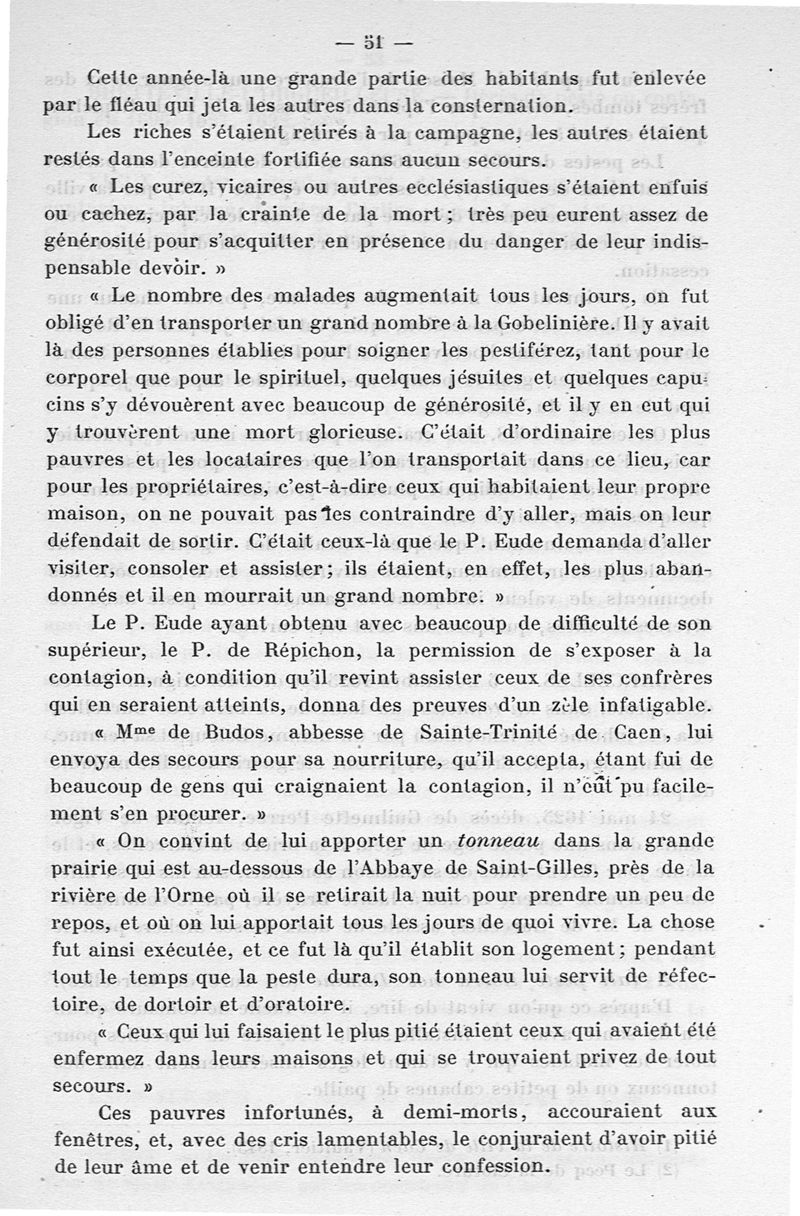 — 51 —

Cette année-là une grande partie des habitants fut enlevée par le fléau qui jeta les autres dans la consternation.

Les riches s'étaient retirés à la campagne, les autres étaient restés dans l'enceinte fortifiée sans aucun secours.

« Les curez, vicaires ou autres ecclésiastiques s'étaient enfuis ou cachez, par la crainte de la mort ; très peu eurent assez de générosité pour s'acquitter en présence du danger de leur indispensable devoir. »

« Le nombre des malades augmentait tous les jours, on fut obligé d'en transporter un grand nombre à la Gobelinière. Il y avait là des personnes établies pour soigner les pestiférez, tant pour le corporel que pour le spirituel, quelques jésuites et quelques capucins s'y dévouèrent avec beaucoup de générosité, et il y en eut qui y trouvèrent une mort glorieuse. C'était d'ordinaire les plus pauvres et les locataires que l'on transportait dans ce lieu, car pour les propriétaires, c'est-à-dire ceux qui habitaient leur propre maison, on ne pouvait pas les contraindre d'y aller, mais on leur défendait de sortir. C'était ceux-là que le P. Eude demanda d'aller visiter, consoler et assister ; ils étaient, en effet, les plus abandonnés et il en mourrait un grand nombre. »

Le P. Eude ayant obtenu avec beaucoup de difficulté de son supérieur, le P. de Répichon, la permission de s'exposer à la contagion, à condition qu'il revint assister ceux de ses confrères qui en seraient atteints, donna des preuves d'un zèle infatigable.

« Mme de Budos, abbesse de Sainte-Trinité de Caen, lui envoya des secours pour sa nourriture, qu'il accepta, étant fui de beaucoup de gens qui craignaient la contagion, il n'eût pu facilement s'en procurer. »

« On convint de lui apporter un tonneau dans la grande prairie qui est au-dessous de l'Abbaye de Saint-Gilles, près de la rivière de l'Orne où il se retirait la nuit pour prendre un peu de repos, et où on lui apportait tous les jours de quoi vivre. La chose fut ainsi exécutée, et ce fut là qu'il établit son logement ; pendant tout le temps que la peste dura, son tonneau lui servit de réfectoire, de dortoir et d'oratoire.

« Ceux qui lui faisaient le plus pitié étaient ceux qui avaient été enfermez dans leurs maisons et qui se trouvaient privez de tout secours. »

Ces pauvres infortunés, à demi-morts, accouraient aux fenêtres, et, avec des cris lamentables, le conjuraient d'avoir pitié de leur âme et de venir entendre leur confession.